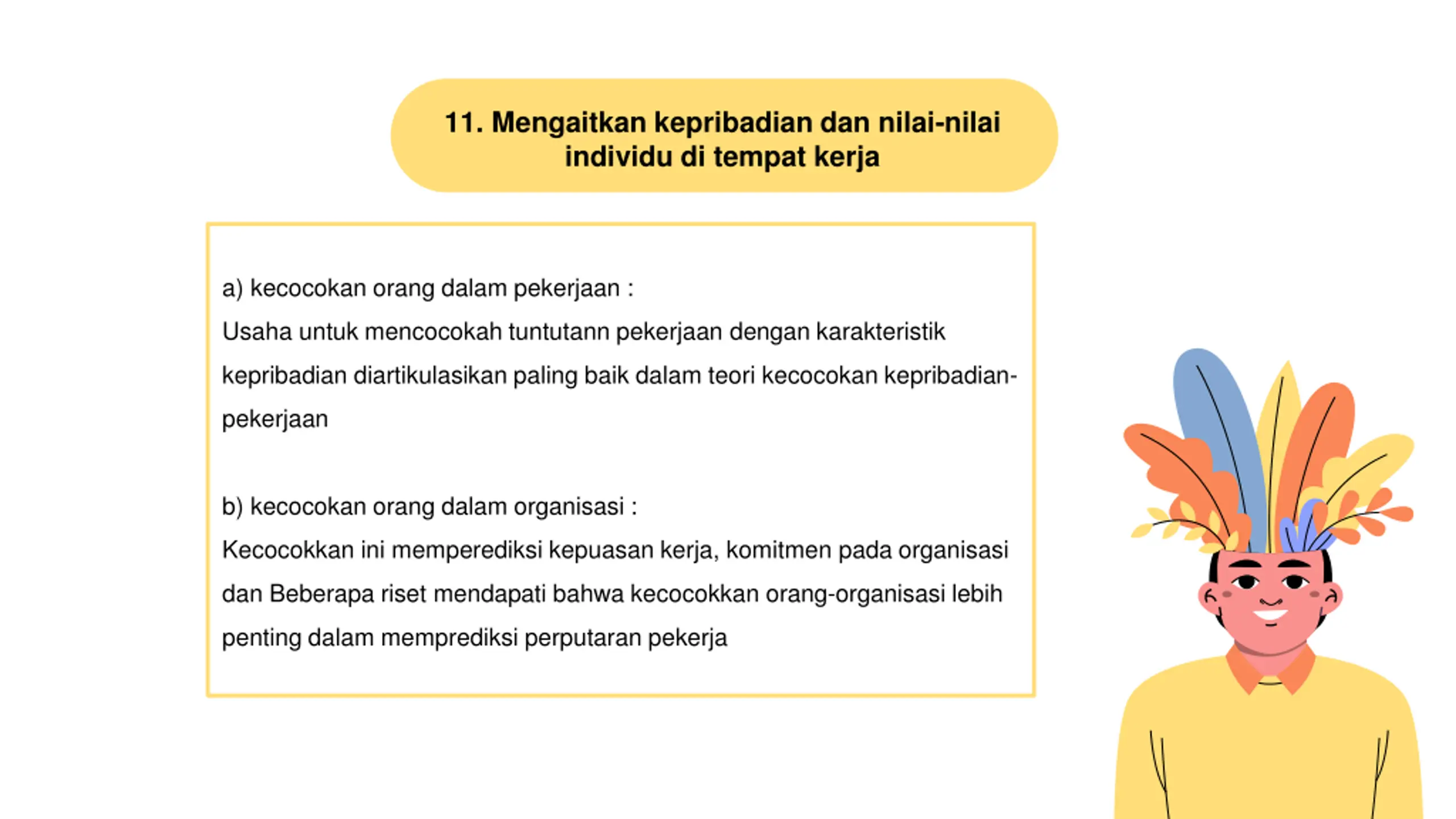 11. Mengaitkan kepribadian dan nilai-nilai individu di tempat kerja

a) kecocokan orang dalam pekerjaan :
Usaha untuk mencocokah tuntutann pekerjaan dengan karakteristik kepribadian diartikulasikan paling baik dalam teori kecocokan kepribadian-pekerjaan

b) kecocokan orang dalam organisasi :
Kecocokkan ini memperediksi kepuasan kerja, komitmen pada organisasi dan Beberapa riset mendapati bahwa kecocokkan orang-organisasi lebih penting dalam memprediksi perputaran pekerja